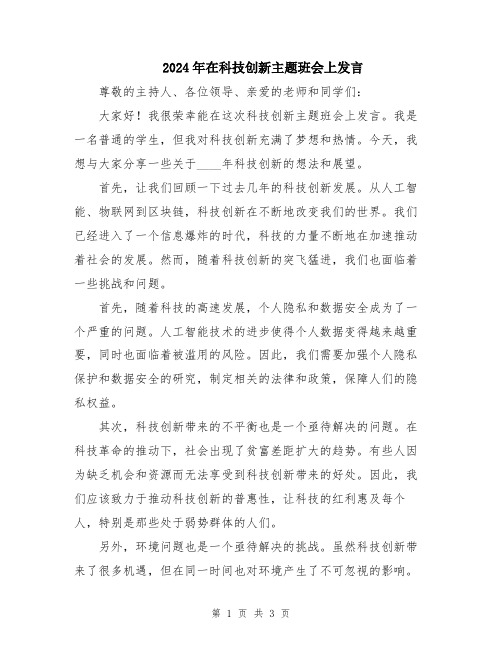 2024年在科技创新主题班会上发言

尊敬的主持人、各位领导、亲爱的老师和同学们：

大家好！我很荣幸能在这次科技创新主题班会上发言。我是一名普通的学生，但我对科技创新充满了梦想和热情。今天，我想与大家分享一些关于____年科技创新的想法和展望。

首先，让我们回顾一下过去几年的科技创新发展。从人工智能、物联网到区块链，科技创新在不断地改变我们的世界。我们已经进入了一个信息爆炸的时代，科技的力量不断地在加速推动着社会的发展。然而，随着科技创新的突飞猛进，我们也面临着一些挑战和问题。

首先，随着科技的高速发展，个人隐私和数据安全成为了一个严重的问题。人工智能技术的进步使得个人数据变得越来越重要，同时也面临着被滥用的风险。因此，我们需要加强个人隐私保护和数据安全的研究，制定相关的法律和政策，保障人们的隐私权益。

其次，科技创新带来的不平衡也是一个亟待解决的问题。在科技革命的推动下，社会出现了贫富差距扩大的趋势。有些人因为缺乏机会和资源而无法享受到科技创新带来的好处。因此，我们应该致力于推动科技创新的普惠性，让科技的红利惠及每个人，特别是那些处于弱势群体的人们。

另外，环境问题也是一个亟待解决的挑战。虽然科技创新带来了很多机遇，但在同一时间也对环境产生了不可忽视的影响。

第 1 页 共 3 页